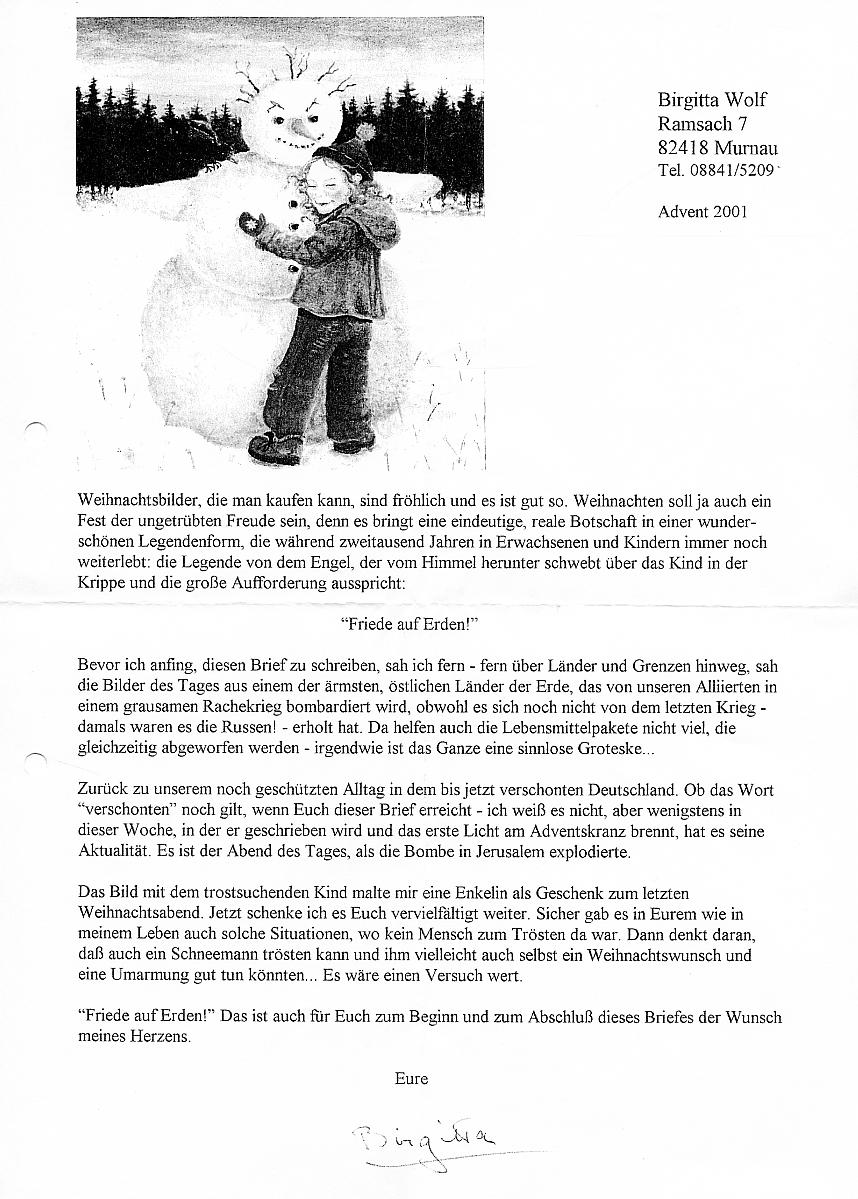 Birgitta Wolf
Ramsach 7
82418 Murnau
Tel. 08841/5209

Advent 2001

Weihnachtsbilder, die man kaufen kann, sind fröhlich und es ist gut so. Weihnachten soll ja auch ein Fest der ungetrübten Freude sein, denn es bringt eine eindeutige, reale Botschaft in einer wunderschönen Legendenform, die während zweitausend Jahren in Erwachsenen und Kindern immer noch weiterlebt: die Legende von dem Engel, der vom Himmel herunter schwebt über das Kind in der Krippe und die große Aufforderung ausspricht:

"Friede auf Erden!"

Bevor ich anfing, diesen Brief zu schreiben, sah ich fern - fern über Länder und Grenzen hinweg, sah die Bilder des Tages aus einem der ärmsten, östlichen Länder der Erde, das von unseren Alliierten in einem grausamen Rachekrieg bombardiert wird, obwohl es sich noch nicht von dem letzten Krieg - damals waren es die Russen! - erholt hat. Da helfen auch die Lebensmittelpakete nicht viel, die gleichzeitig abgeworfen werden - irgendwie ist das Ganze eine sinnlose Groteske...

Zurück zu unserem noch geschützten Alltag in dem bis jetzt verschonten Deutschland. Ob das Wort "verschonten" noch gilt, wenn Euch dieser Brief erreicht - ich weiß es nicht, aber wenigstens in dieser Woche, in der er geschrieben wird und das erste Licht am Adventskranz brennt, hat es seine Aktualität. Es ist der Abend des Tages, als die Bombe in Jerusalem explodierte.

Das Bild mit dem trostsuchenden Kind malte mir eine Enkelin als Geschenk zum letzten Weihnachtsabend. Jetzt schenke ich es Euch vervielfältigt weiter. Sicher gab es in Eurem wie in meinem Leben auch solche Situationen, wo kein Mensch zum Trösten da war. Dann denkt daran, daß auch ein Schneemann trösten kann und ihm vielleicht auch selbst ein Weihnachtswunsch und eine Umarmung gut tun könnten... Es wäre einen Versuch wert.

"Friede auf Erden!" Das ist auch für Euch zum Beginn und zum Abschluß dieses Briefes der Wunsch meines Herzens.

Eure

Birgitta